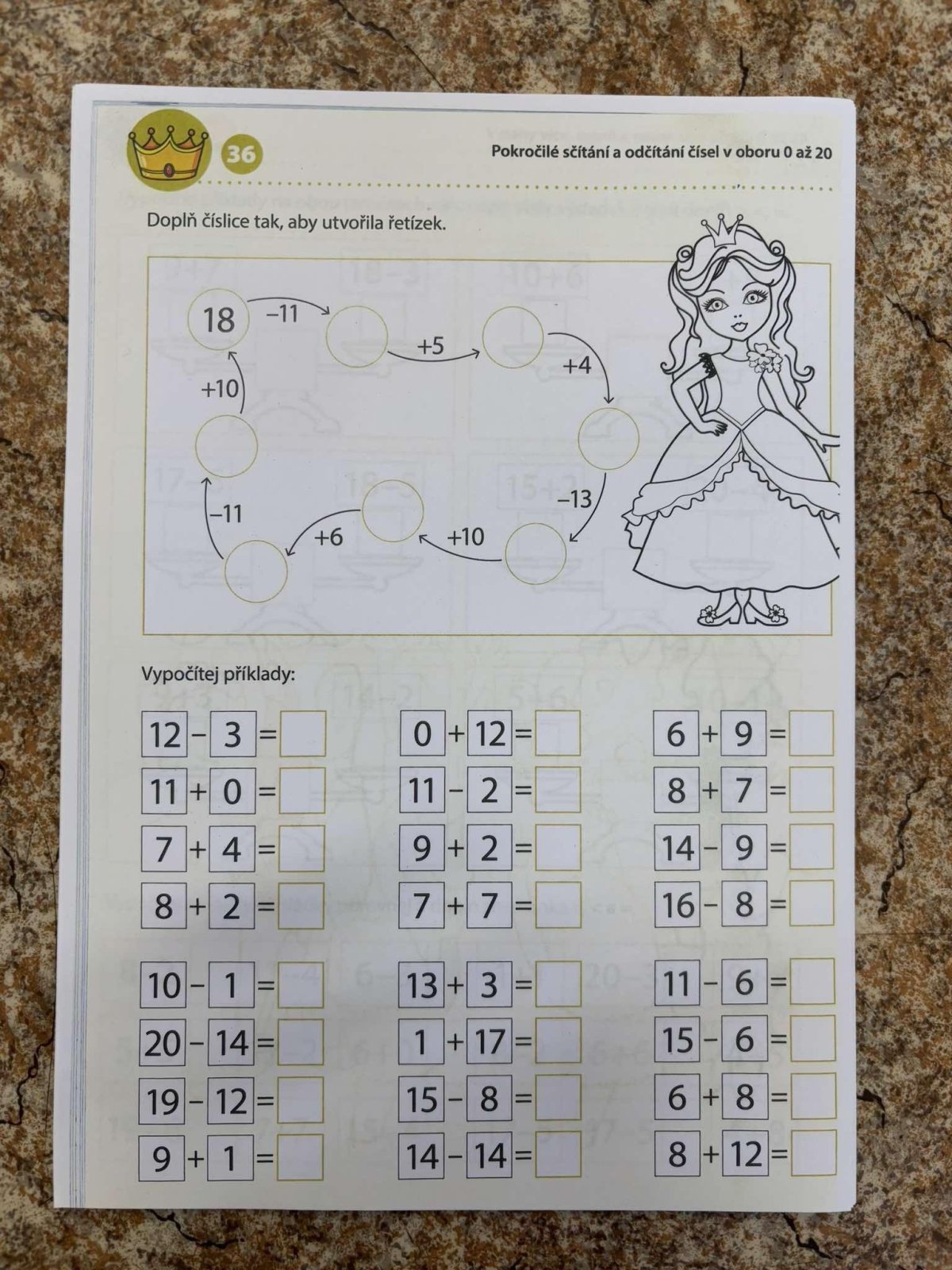 36

Pokročilé sčítání a odčítání čísel v oboru 0 až 20

Doplň číslice tak, aby utvořila řetízek.

18 −11 +5 +4 −13 +10 +6 −11 +10

Vypočítej příklady:

12 − 3 =
11 + 0 =
7 + 4 =
8 + 2 =

10 − 1 =
20 − 14 =
19 − 12 =
9 + 1 =

0 + 12 =
11 − 2 =
9 + 2 =
7 + 7 =

13 + 3 =
1 + 17 =
15 − 8 =
14 − 14 =

6 + 9 =
8 + 7 =
14 − 9 =
16 − 8 =

11 − 6 =
15 − 6 =
6 + 8 =
8 + 12 =